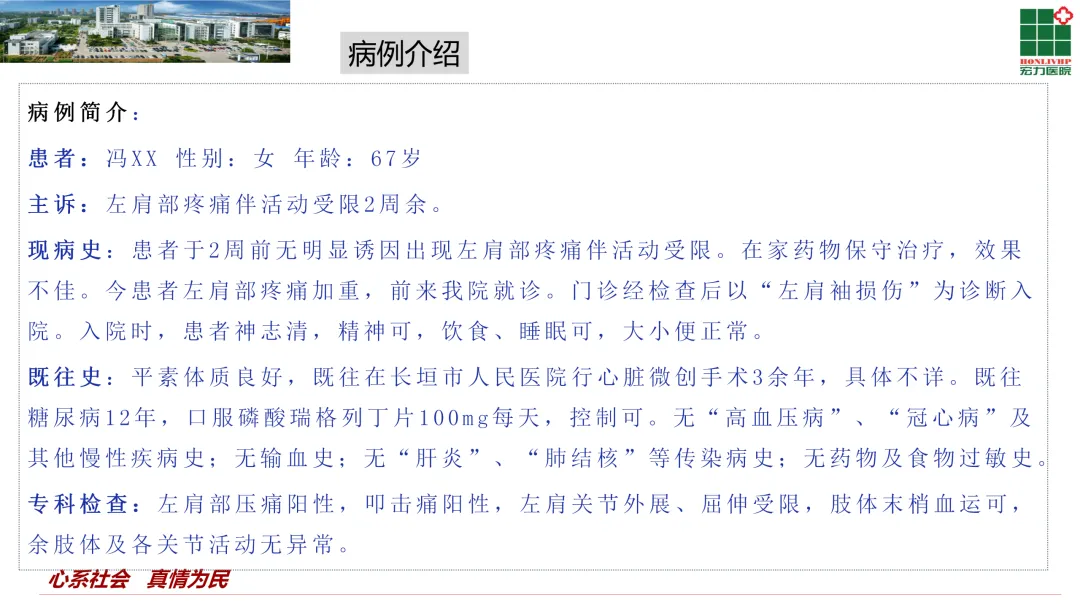 病例介绍

HONLIVHP
宏力医院

病例简介：

患者：冯XX 性别：女 年龄：67岁

主诉：左肩部疼痛伴活动受限2周余。

现病史：患者于2周前无明显诱因出现左肩部疼痛伴活动受限。在家药物保守治疗，效果不佳。今患者左肩部疼痛加重，前来我院就诊。门诊经检查后以“左肩袖损伤”为诊断入院。入院时，患者神志清，精神可，饮食、睡眠可，大小便正常。

既往史：平素体质良好，既往在长垣市人民医院行心脏微创手术3余年，具体不详。既往糖尿病12年，口服磷酸瑞格列丁片100mg每天，控制可。无“高血压病”、“冠心病”及其他慢性疾病史；无输血史；无“肝炎”、“肺结核”等传染病史；无药物及食物过敏史。

专科检查：左肩部压痛阳性，叩击痛阳性，左肩关节外展、屈伸受限，肢体末梢血运可，余肢体及各关节活动无异常。

心系社会 真情为民